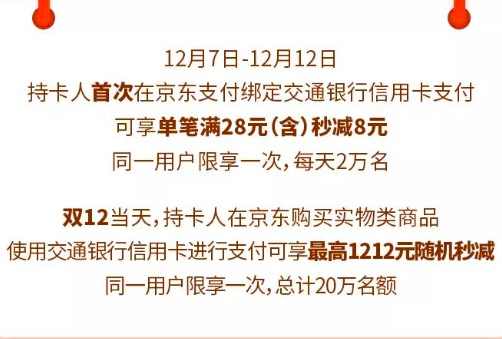 12月7日-12月12日
持卡人首次在京东支付绑定交通银行信用卡支付
可享单笔满28元(含)秒减8元
同一用户限享一次,每天2万名

双12当天,持卡人在京东购买实物类商品
使用交通银行信用卡进行支付可享最高1212元随机秒减
同一用户限享一次,总计20万名额